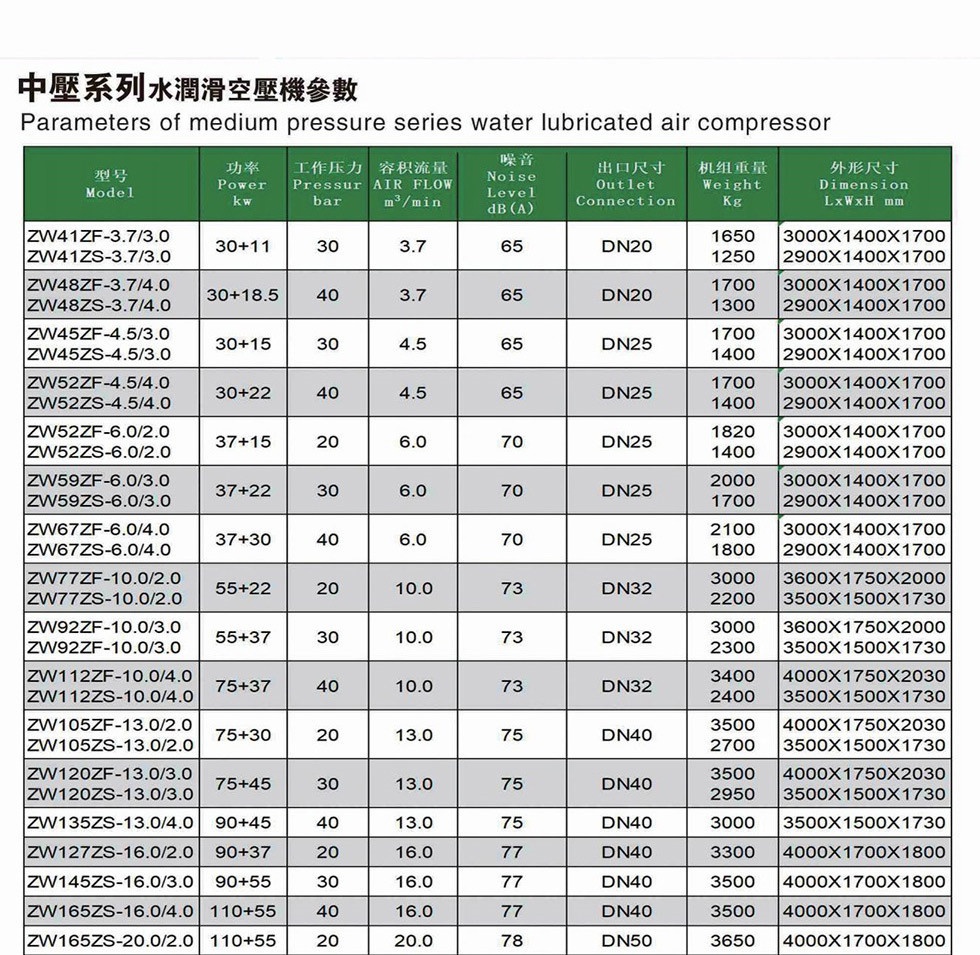 中壓系列水潤滑空壓機參數
Parameters of medium pressure series water lubricated air compressor

| 型号 Model | 功率 Power kw | 工作压力 Pressur bar | 容积流量 AIR FLOW $m^3/min$ | 噪音 Noise Level dB(A) | 出口尺寸 Outlet Connection | 机组重量 Weight Kg | 外形尺寸 Dimension LxWxH mm |
|---|---|---|---|---|---|---|---|
| ZW41ZF-3.7/3.0 ZW41ZS-3.7/3.0 | 30+11 | 30 | 3.7 | 65 | DN20 | 1650 1250 | 3000X1400X1700 2900X1400X1700 |
| ZW48ZF-3.7/4.0 ZW48ZS-3.7/4.0 | 30+18.5 | 40 | 3.7 | 65 | DN20 | 1700 1300 | 3000X1400X1700 2900X1400X1700 |
| ZW45ZF-4.5/3.0 ZW45ZS-4.5/3.0 | 30+15 | 30 | 4.5 | 65 | DN25 | 1700 1400 | 3000X1400X1700 2900X1400X1700 |
| ZW52ZF-4.5/4.0 ZW52ZS-4.5/4.0 | 30+22 | 40 | 4.5 | 65 | DN25 | 1700 1400 | 3000X1400X1700 2900X1400X1700 |
| ZW52ZF-6.0/2.0 ZW52ZS-6.0/2.0 | 37+15 | 20 | 6.0 | 70 | DN25 | 1820 1400 | 3000X1400X1700 2900X1400X1700 |
| ZW59ZF-6.0/3.0 ZW59ZS-6.0/3.0 | 37+22 | 30 | 6.0 | 70 | DN25 | 2000 1700 | 3000X1400X1700 2900X1400X1700 |
| ZW67ZF-6.0/4.0 ZW67ZS-6.0/4.0 | 37+30 | 40 | 6.0 | 70 | DN25 | 2100 1800 | 3000X1400X1700 2900X1400X1700 |
| ZW77ZF-10.0/2.0 ZW77ZS-10.0/2.0 | 55+22 | 20 | 10.0 | 73 | DN32 | 3000 2200 | 3600X1750X2000 3500X1500X1730 |
| ZW92ZF-10.0/3.0 ZW92ZF-10.0/3.0 | 55+37 | 30 | 10.0 | 73 | DN32 | 3000 2300 | 3600X1750X2000 3500X1500X1730 |
| ZW112ZF-10.0/4.0 ZW112ZS-10.0/4.0 | 75+37 | 40 | 10.0 | 73 | DN32 | 3400 2400 | 4000X1750X2030 3500X1500X1730 |
| ZW105ZF-13.0/2.0 ZW105ZS-13.0/2.0 | 75+30 | 20 | 13.0 | 75 | DN40 | 3500 2700 | 4000X1750X2030 3500X1500X1730 |
| ZW120ZF-13.0/3.0 ZW120ZS-13.0/3.0 | 75+45 | 30 | 13.0 | 75 | DN40 | 3500 2950 | 4000X1750X2030 3500X1500X1730 |
| ZW135ZS-13.0/4.0 | 90+45 | 40 | 13.0 | 75 | DN40 | 3000 | 3500X1500X1730 |
| ZW127ZS-16.0/2.0 | 90+37 | 20 | 16.0 | 77 | DN40 | 3300 | 4000X1700X1800 |
| ZW145ZS-16.0/3.0 | 90+55 | 30 | 16.0 | 77 | DN40 | 3500 | 4000X1700X1800 |
| ZW165ZS-16.0/4.0 | 110+55 | 40 | 16.0 | 77 | DN40 | 3500 | 4000X1700X1800 |
| ZW165ZS-20.0/2.0 | 110+55 | 20 | 20.0 | 78 | DN50 | 3650 | 4000X1700X1800 |